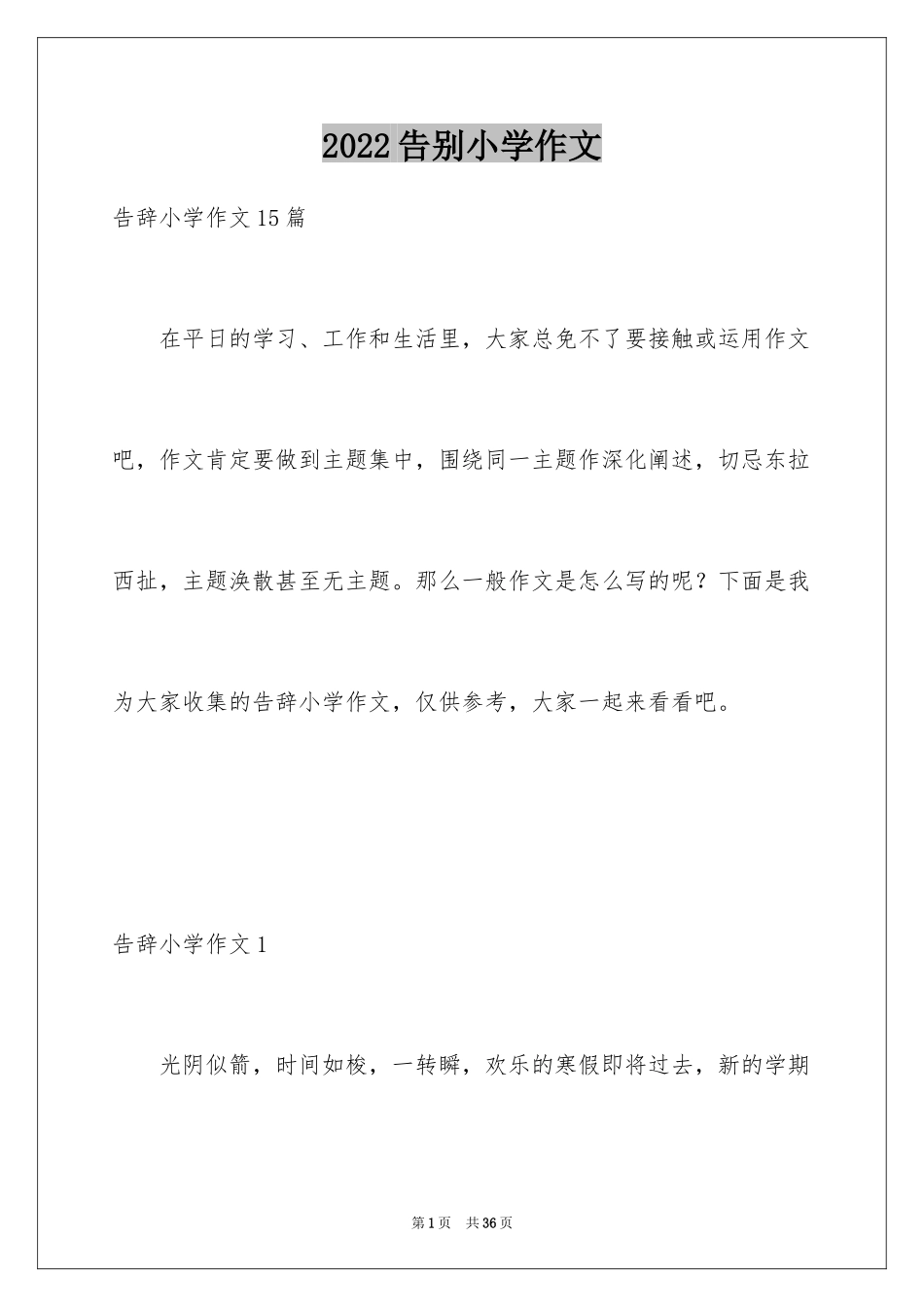 2022告别小学作文

告辞小学作文15篇

在平日的学习、工作和生活里，大家总免不了要接触或运用作文吧，作文肯定要做到主题集中，围绕同一主题作深化阐述，切忌东拉西扯，主题涣散甚至无主题。那么一般作文是怎么写的呢？下面是我为大家收集的告辞小学作文，仅供参考，大家一起来看看吧。

告辞小学作文1

光阴似箭，时间如梭，一转瞬，欢乐的寒假即将过去，新的学期

第1页 共36页